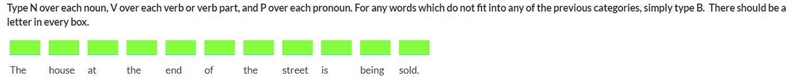 Type N over each noun, V over each verb or verb part, and P over each pronoun. For any words which do not fit into any of the previous categories, simply type B. There should be a letter in every box.

The house at the end of the street is being sold.